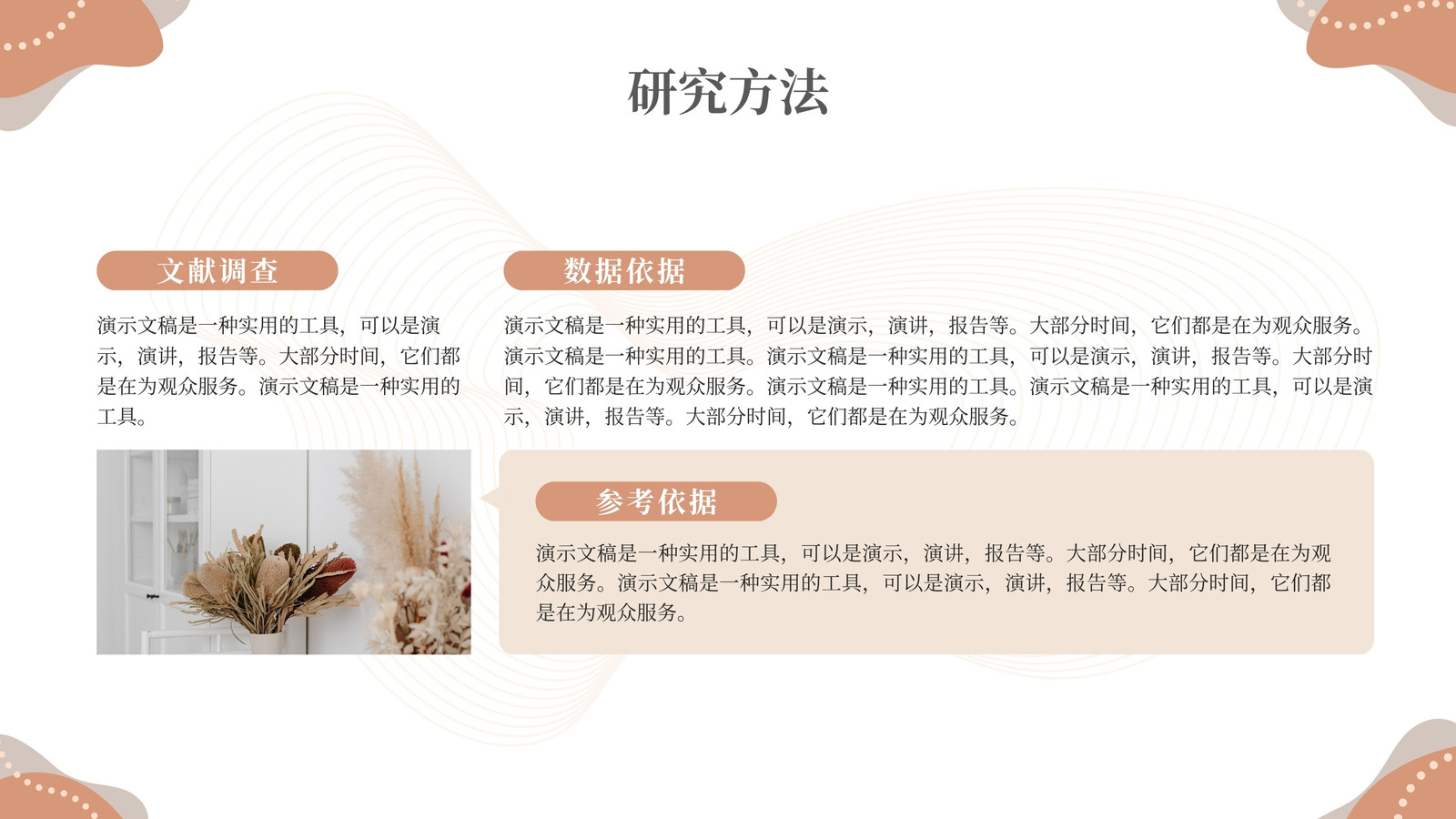 研究方法

文献调查

演示文稿是一种实用的工具，可以是演示，演讲，报告等。大部分时间，它们都是在为观众服务。演示文稿是一种实用的工具。

数据依据

演示文稿是一种实用的工具，可以是演示，演讲，报告等。大部分时间，它们都是在为观众服务。演示文稿是一种实用的工具。演示文稿是一种实用的工具，可以是演示，演讲，报告等。大部分时间，它们都是在为观众服务。演示文稿是一种实用的工具。演示文稿是一种实用的工具，可以是演示，演讲，报告等。大部分时间，它们都是在为观众服务。

参考依据

演示文稿是一种实用的工具，可以是演示，演讲，报告等。大部分时间，它们都是在为观众服务。演示文稿是一种实用的工具，可以是演示，演讲，报告等。大部分时间，它们都是在为观众服务。